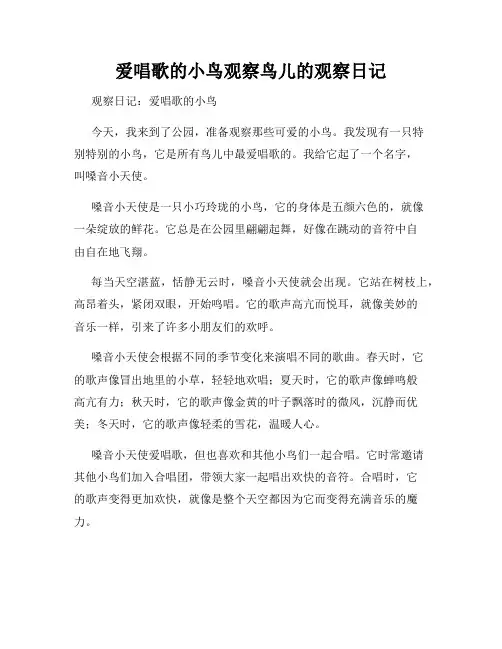 爱唱歌的小鸟观察鸟儿的观察日记

观察日记：爱唱歌的小鸟

今天，我来到了公园，准备观察那些可爱的小鸟。我发现有一只特别特别的小鸟，它是所有鸟儿中最爱唱歌的。我给它起了一个名字，叫嗓音小天使。

嗓音小天使是一只小巧玲珑的小鸟，它的身体是五颜六色的，就像一朵绽放的鲜花。它总是在公园里翩翩起舞，好像在跳动的音符中自由自在地飞翔。

每当天空湛蓝，恬静无云时，嗓音小天使就会出现。它站在树枝上，高昂着头，紧闭双眼，开始鸣唱。它的歌声高亢而悦耳，就像美妙的音乐一样，引来了许多小朋友们的欢呼。

嗓音小天使会根据不同的季节变化来演唱不同的歌曲。春天时，它的歌声像冒出地里的小草，轻轻地欢唱；夏天时，它的歌声像蝉鸣般高亢有力；秋天时，它的歌声像金黄的叶子飘落时的微风，沉静而优美；冬天时，它的歌声像轻柔的雪花，温暖人心。

嗓音小天使爱唱歌，但也喜欢和其他小鸟们一起合唱。它时常邀请其他小鸟们加入合唱团，带领大家一起唱出欢快的音符。合唱时，它的歌声变得更加欢快，就像是整个天空都因为它而变得充满音乐的魔力。